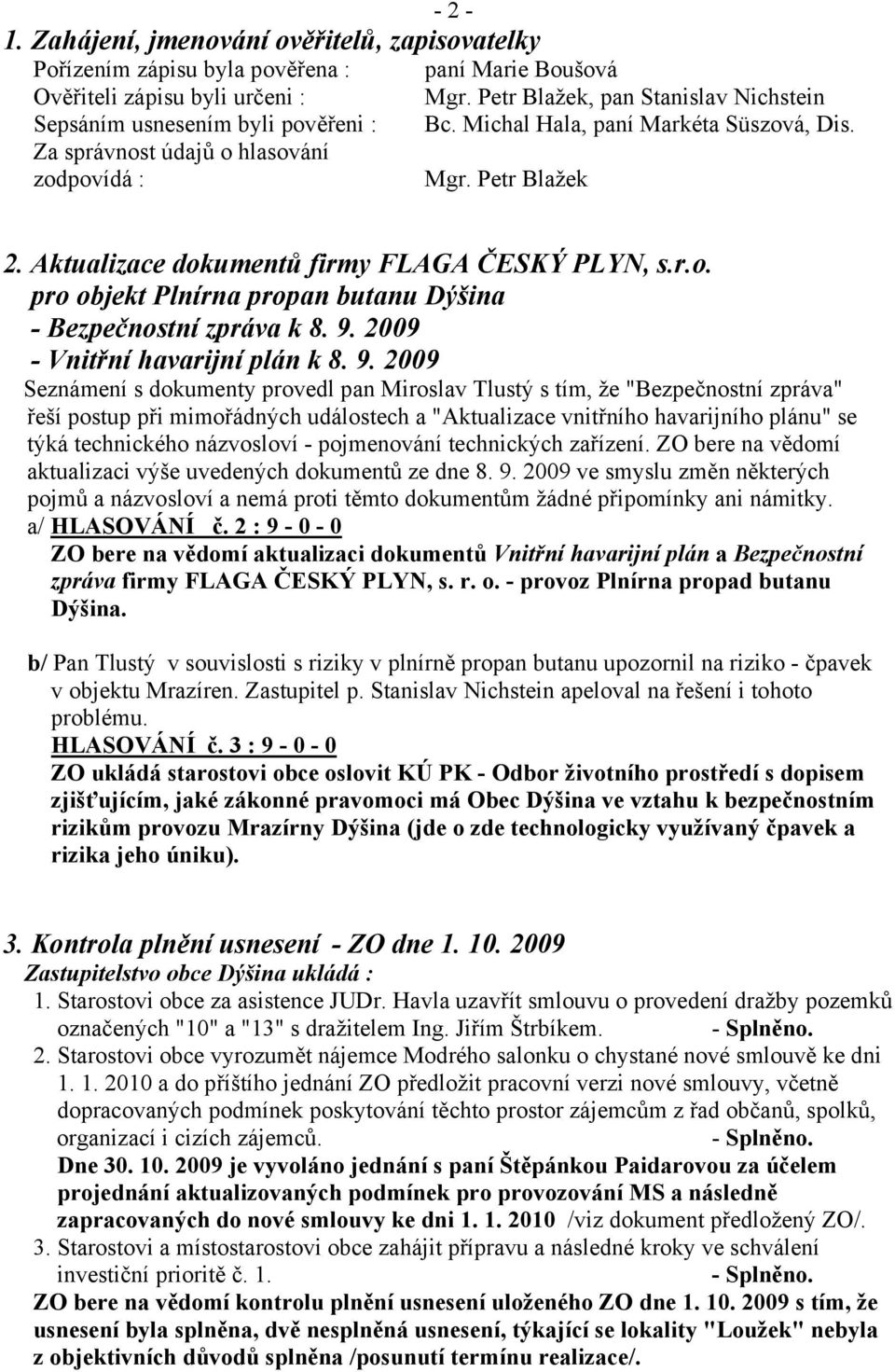 - 2 -

1. Zahájení, jmenování ověřitelů, zapisovatelky

Pořízením zápisu byla pověřena : paní Marie Boušová
Ověřiteli zápisu byli určeni : Mgr. Petr Blažek, pan Stanislav Nichstein
Sepsáním usnesením byli pověřeni : Bc. Michal Hala, paní Markéta Süszová, Dis.
Za správnost údajů o hlasování zodpovídá : Mgr. Petr Blažek

2. Aktualizace dokumentů firmy FLAGA ČESKÝ PLYN, s.r.o. pro objekt Plnírna propan butanu Dýšina - Bezpečnostní zpráva k 8. 9. 2009 - Vnitřní havarijní plán k 8. 9. 2009

Seznámení s dokumenty provedl pan Miroslav Tlustý s tím, že "Bezpečnostní zpráva" řeší postup při mimořádných událostech a "Aktualizace vnitřního havarijního plánu" se týká technického názvosloví - pojmenování technických zařízení. ZO bere na vědomí aktualizaci výše uvedených dokumentů ze dne 8. 9. 2009 ve smyslu změn některých pojmů a názvosloví a nemá proti těmto dokumentům žádné připomínky ani námitky.

a/ HLASOVÁNÍ č. 2 : 9 - 0 - 0

ZO bere na vědomí aktualizaci dokumentů Vnitřní havarijní plán a Bezpečnostní zpráva firmy FLAGA ČESKÝ PLYN, s. r. o. - provoz Plnírna propad butanu Dýšina.

b/ Pan Tlustý v souvislosti s riziky v plnírně propan butanu upozornil na riziko - čpavek v objektu Mrazíren. Zastupitel p. Stanislav Nichstein apeloval na řešení i tohoto problému.

HLASOVÁNÍ č. 3 : 9 - 0 - 0

ZO ukládá starostovi obce oslovit KÚ PK - Odbor životního prostředí s dopisem zjišťujícím, jaké zákonné pravomoci má Obec Dýšina ve vztahu k bezpečnostním rizikům provozu Mrazírny Dýšina (jde o zde technologicky využívaný čpavek a rizika jeho úniku).

3. Kontrola plnění usnesení - ZO dne 1. 10. 2009

Zastupitelstvo obce Dýšina ukládá :

1. Starostovi obce za asistence JUDr. Havla uzavřít smlouvu o provedení dražby pozemků označených "10" a "13" s dražitelem Ing. Jiřím Štrbíkem. - Splněno.
2. Starostovi obce vyrozumět nájemce Modrého salonku o chystané nové smlouvě ke dni 1. 1. 2010 a do příštího jednání ZO předložit pracovní verzi nové smlouvy, včetně dopracovaných podmínek poskytování těchto prostor zájemcům z řad občanů, spolků, organizací i cizích zájemců. - Splněno.
Dne 30. 10. 2009 je vyvoláno jednání s paní Štěpánkou Paidarovou za účelem projednání aktualizovaných podmínek pro provozování MS a následně zapracovaných do nové smlouvy ke dni 1. 1. 2010 /viz dokument předložený ZO/.
3. Starostovi a místostarostovi obce zahájit přípravu a následné kroky ve schválení investiční prioritě č. 1. - Splněno.

ZO bere na vědomí kontrolu plnění usnesení uloženého ZO dne 1. 10. 2009 s tím, že usnesení byla splněna, dvě nesplněná usnesení, týkající se lokality "Loužek" nebyla z objektivních důvodů splněna /posunutí termínu realizace/.